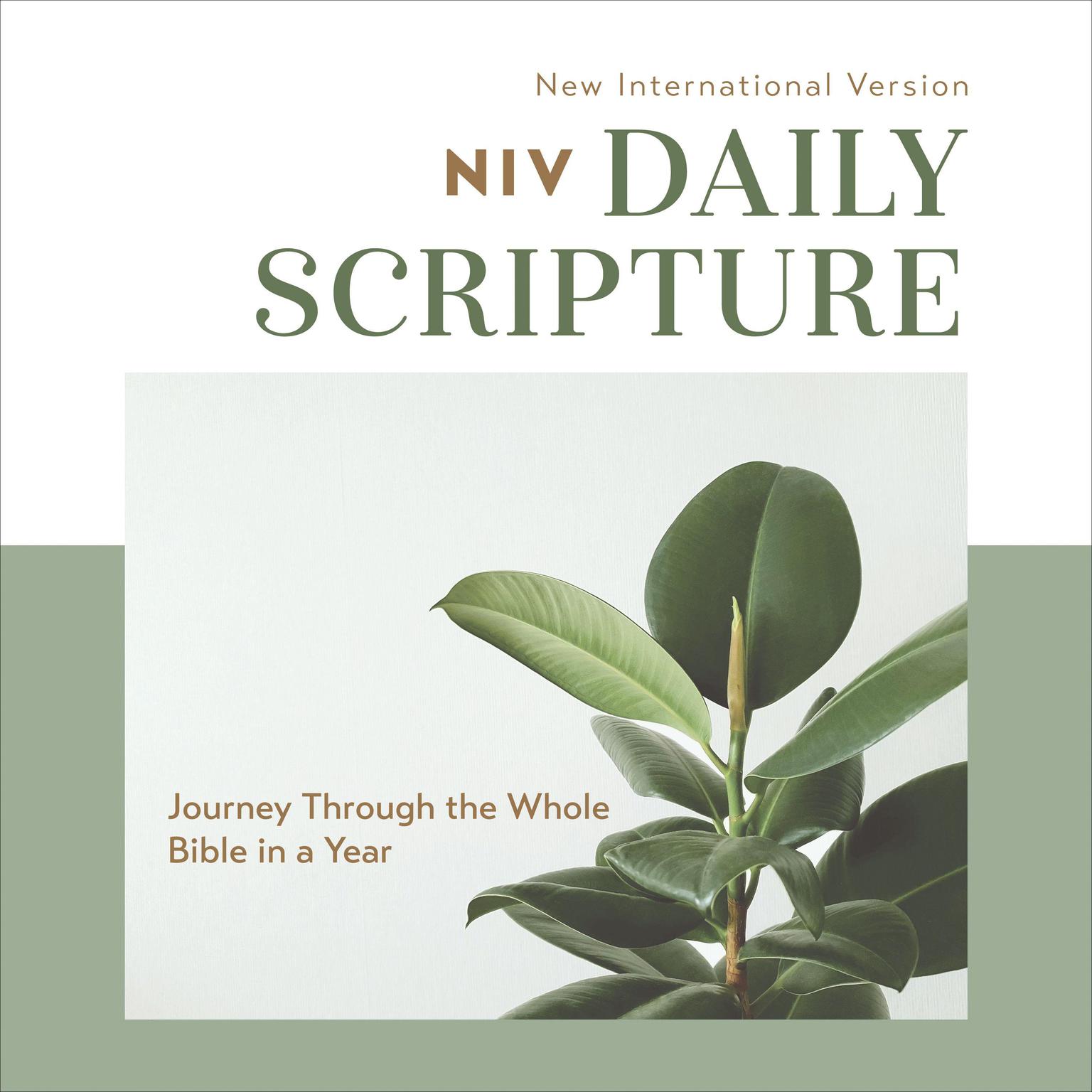 New International Version

NIV DAILY SCRIPTURE

Journey Through the Whole Bible in a Year